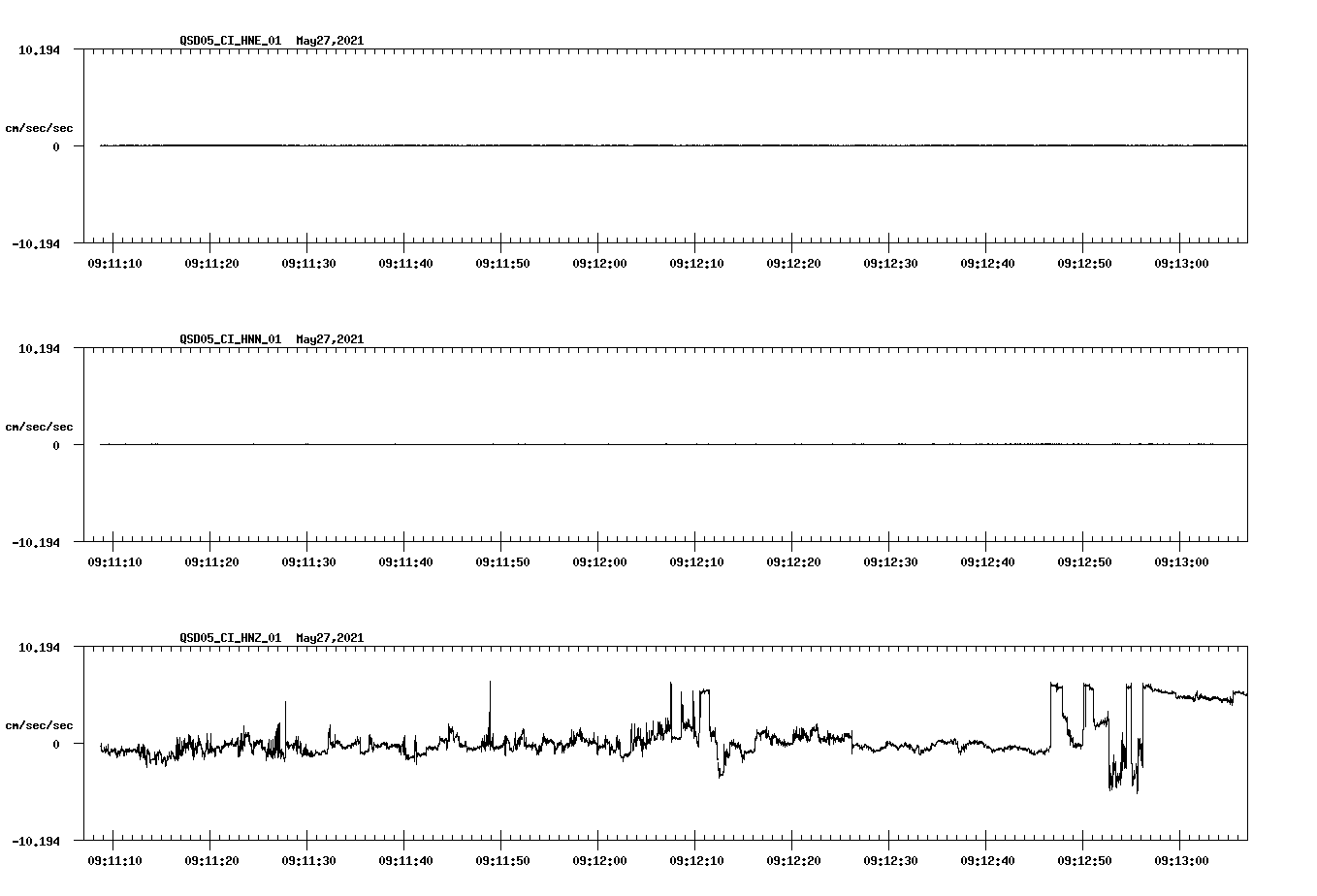 QSD05_CI_HNE_01 May27,2021

10.194

cm/sec/sec

0

-10.194

09:11:10 09:11:20 09:11:30 09:11:40 09:11:50 09:12:00 09:12:10 09:12:20 09:12:30 09:12:40 09:12:50 09:13:00

QSD05_CI_HNN_01 May27,2021

10.194

cm/sec/sec

0

-10.194

09:11:10 09:11:20 09:11:30 09:11:40 09:11:50 09:12:00 09:12:10 09:12:20 09:12:30 09:12:40 09:12:50 09:13:00

QSD05_CI_HNZ_01 May27,2021

10.194

cm/sec/sec

0

-10.194

09:11:10 09:11:20 09:11:30 09:11:40 09:11:50 09:12:00 09:12:10 09:12:20 09:12:30 09:12:40 09:12:50 09:13:00